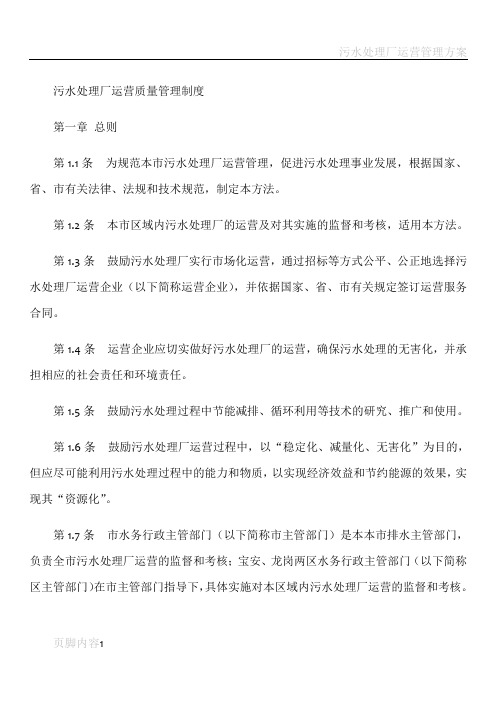 污水处理厂运营管理方案

污水处理厂运营质量管理制度

第一章 总则

第 1.1 条　为规范本市污水处理厂运营管理，促进污水处理事业发展，根据国家、省、市有关法律、法规和技术规范，制定本方法。

第 1.2 条　本市区域内污水处理厂的运营及对其实施的监督和考核，适用本方法。

第 1.3 条　鼓励污水处理厂实行市场化运营，通过招标等方式公平、公正地选择污水处理厂运营企业（以下简称运营企业），并依据国家、省、市有关规定签订运营服务合同。

第 1.4 条　运营企业应切实做好污水处理厂的运营，确保污水处理的无害化，并承担相应的社会责任和环境责任。

第 1.5 条　鼓励污水处理过程中节能减排、循环利用等技术的研究、推广和使用。

第 1.6 条　鼓励污水处理厂运营过程中，以“稳定化、减量化、无害化”为目的，但应尽可能利用污水处理过程中的能力和物质，以实现经济效益和节约能源的效果，实现其“资源化”。

第 1.7 条　市水务行政主管部门（以下简称市主管部门）是本本市排水主管部门，负责全市污水处理厂运营的监督和考核；宝安、龙岗两区水务行政主管部门（以下简称区主管部门）在市主管部门指导下，具体实施对本区域内污水处理厂运营的监督和考核。

页脚内容1